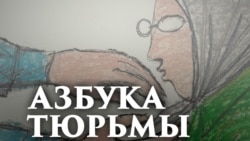 АЗБУКА
ТЮРЬМЫ